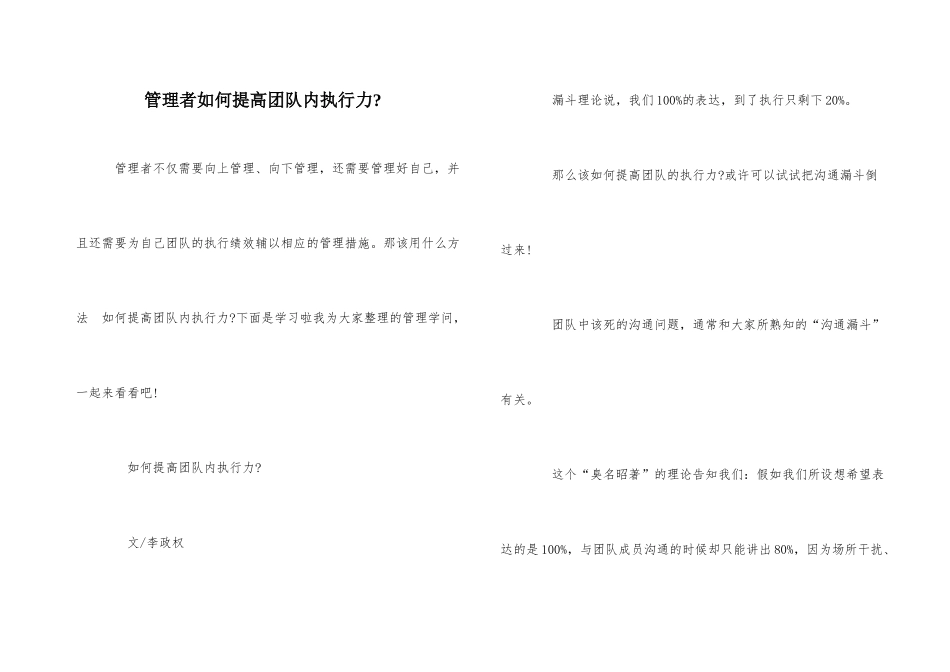 管理者如何提高团队内执行力?

管理者不仅需要向上管理、向下管理，还需要管理好自己，并且还需要为自己团队的执行绩效辅以相应的管理措施。那该用什么方法 如何提高团队内执行力?下面是学习啦我为大家整理的管理学问，一起来看看吧!

如何提高团队内执行力?

文/李政权

漏斗理论说，我们100%的表达，到了执行只剩下20%。

那么该如何提高团队的执行力?或许可以试试把沟通漏斗倒过来!

团队中该死的沟通问题，通常和大家所熟知的“沟通漏斗”有关。

这个“臭名昭著”的理论告知我们：假如我们所设想希望表达的是100%，与团队成员沟通的时候却只能讲出80%，因为场所干扰、